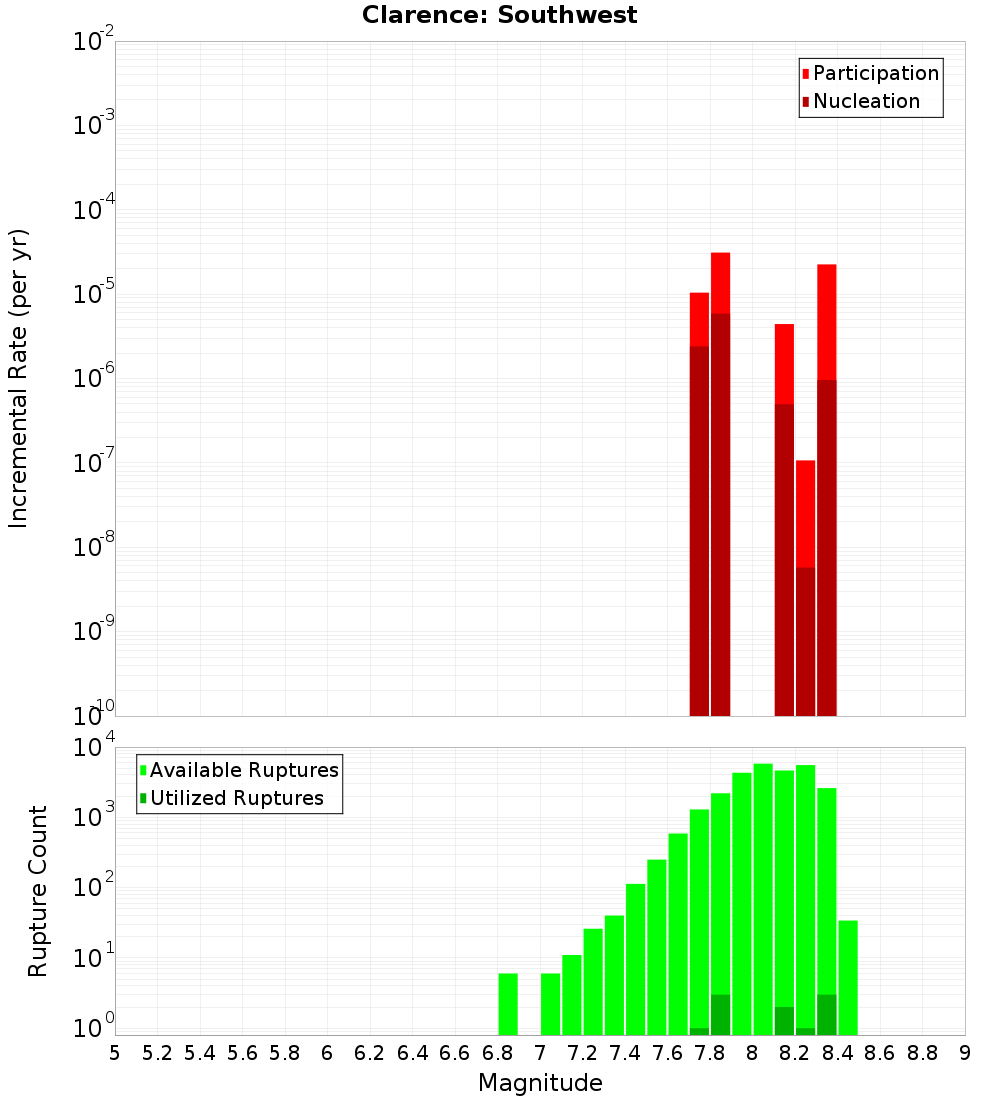 Clarence: Southwest

Participation
Nucleation

Incremental Rate (per yr)

$10^{-2}$
$10^{-3}$
$10^{-4}$
$10^{-5}$
$10^{-6}$
$10^{-7}$
$10^{-8}$
$10^{-9}$
$10^{-10}$

Available Ruptures
Utilized Ruptures

Rupture Count

$10^{4}$
$10^{3}$
$10^{2}$
$10^{1}$
$10^{0}$

5 5.2 5.4 5.6 5.8 6 6.2 6.4 6.6 6.8 7 7.2 7.4 7.6 7.8 8 8.2 8.4 8.6 8.8 9

Magnitude